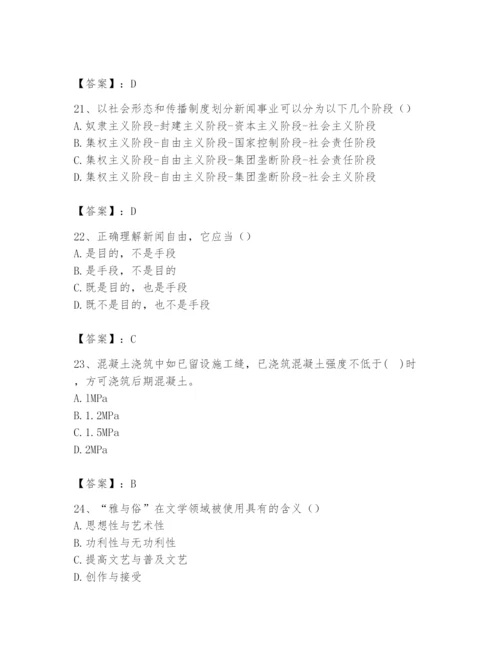 【答案】：D

21、以社会形态和传播制度划分新闻事业可以分为以下几个阶段（）
A.奴隶主义阶段-封建主义阶段-资本主义阶段-社会主义阶段
B.集权主义阶段-自由主义阶段-国家控制阶段-社会责任阶段
C.集权主义阶段-自由主义阶段-集团垄断阶段-社会责任阶段
D.集权主义阶段-自由主义阶段-集团垄断阶段-社会主义阶段

【答案】：D

22、正确理解新闻自由，它应当（）
A.是目的，不是手段
B.是手段，不是目的
C.既是目的，也是手段
D.既不是目的，也不是手段

【答案】：C

23、混凝土浇筑中如已留设施工缝，已浇筑混凝土强度不低于( )时，方可浇筑后期混凝土。
A.1MPa
B.1.2MPa
C.1.5MPa
D.2MPa

【答案】：B

24、“雅与俗”在文学领域被使用具有的含义（）
A.思想性与艺术性
B.功利性与无功利性
C.提高文艺与普及文艺
D.创作与接受